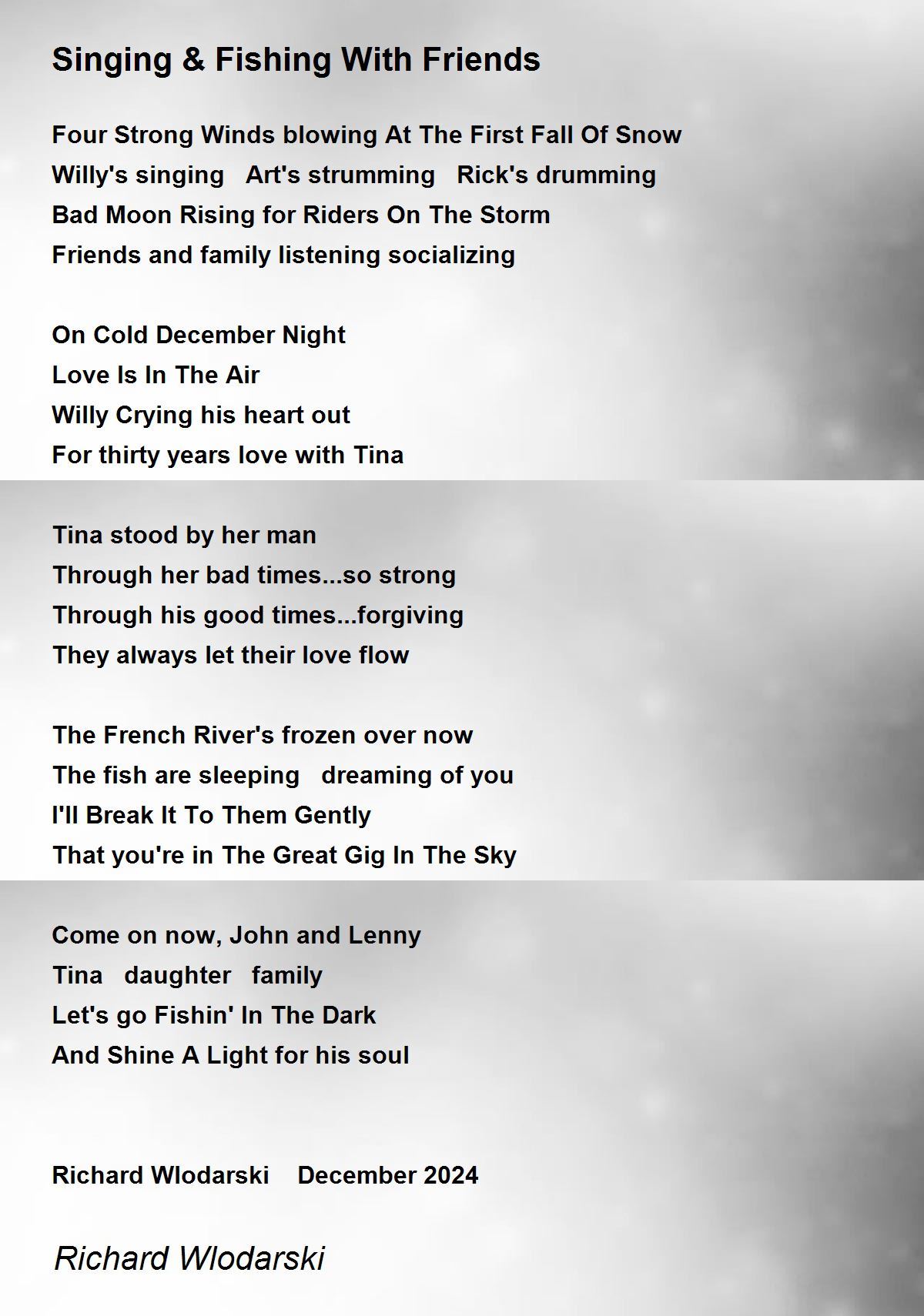 Singing & Fishing With Friends

Four Strong Winds blowing At The First Fall Of Snow
Willy's singing   Art's strumming   Rick's drumming
Bad Moon Rising for Riders On The Storm
Friends and family listening socializing

On Cold December Night
Love Is In The Air
Willy Crying his heart out
For thirty years love with Tina

Tina stood by her man
Through her bad times...so strong
Through his good times...forgiving
They always let their love flow

The French River's frozen over now
The fish are sleeping   dreaming of you
I'll Break It To Them Gently
That you're in The Great Gig In The Sky

Come on now, John and Lenny
Tina   daughter   family
Let's go Fishin' In The Dark
And Shine A Light for his soul

Richard Wlodarski    December 2024

Richard Wlodarski